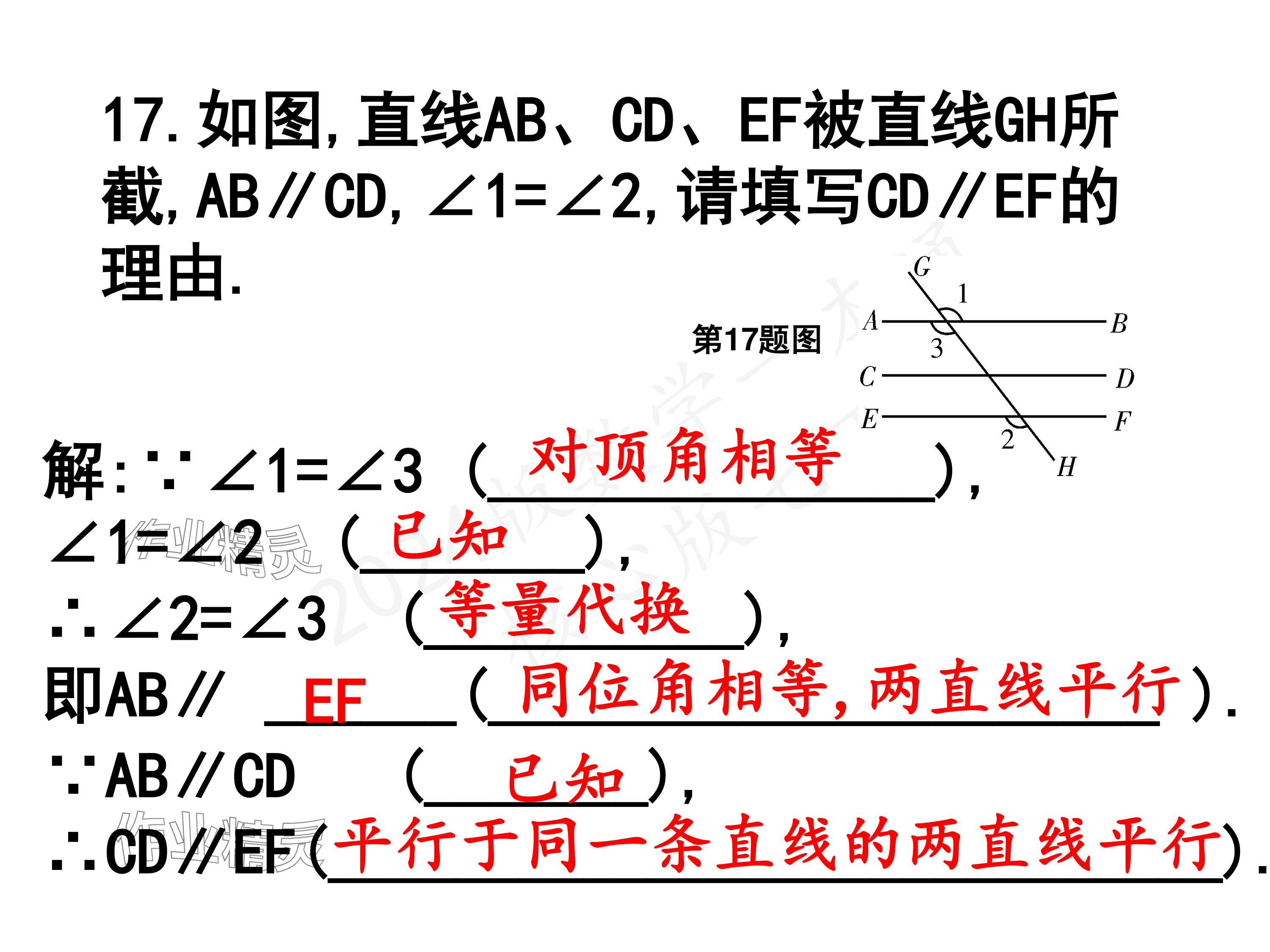 17. 如图, 直线AB、CD、EF被直线GH所截, AB∥CD, ∠1=∠2, 请填写CD∥EF的理由.

第17题图

G
1
A
B
3
C
D
E
F
2
H

解: ∵ ∠1=∠3 (对顶角相等),
∠1=∠2 (已知),
∴ ∠2=∠3 (等量代换),
即AB∥ EF (同位角相等, 两直线平行).
∵AB∥CD (已知),
∴CD∥EF(平行于同一条直线的两直线平行).

作业精灵
作业精灵